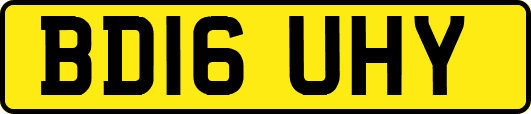 BD16 UHY